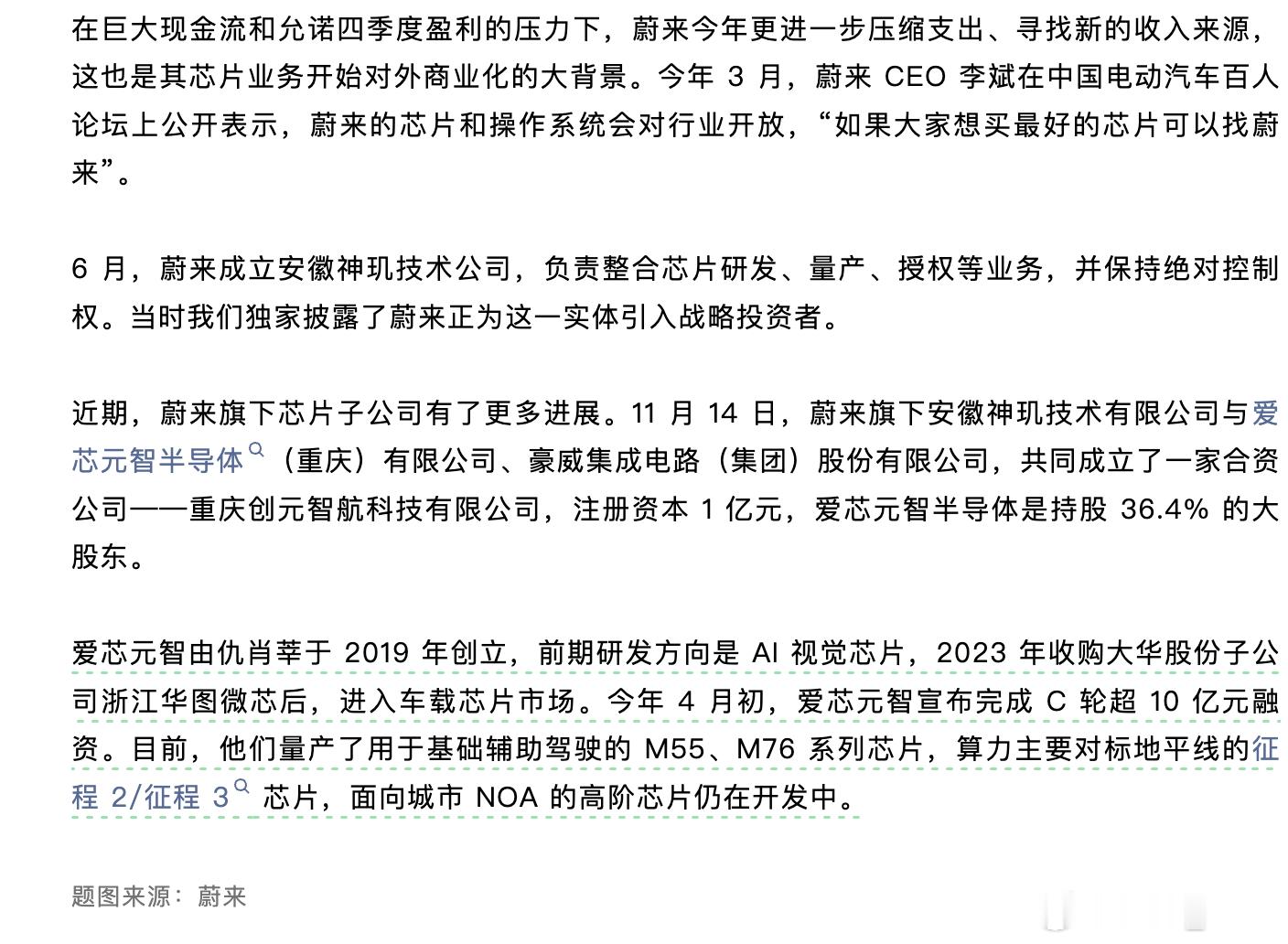 在巨大现金流和允诺四季度盈利的压力下，蔚来今年更进一步压缩支出、寻找新的收入来源，这也是其芯片业务开始对外商业化的大背景。今年 3 月，蔚来 CEO 李斌在中国电动汽车百人论坛上公开表示，蔚来的芯片和操作系统会对行业开放，“如果大家想买最好的芯片可以找蔚来”。

6 月，蔚来成立安徽神玑技术公司，负责整合芯片研发、量产、授权等业务，并保持绝对控制权。当时我们独家披露了蔚来正为这一实体引入战略投资者。

近期，蔚来旗下芯片子公司有了更多进展。11 月 14 日，蔚来旗下安徽神玑技术有限公司与爱芯元智半导体（重庆）有限公司、豪威集成电路（集团）股份有限公司，共同成立了一家合资公司——重庆创元智航科技有限公司，注册资本 1 亿元，爱芯元智半导体是持股 36.4% 的大股东。

爱芯元智由仇肖莘于 2019 年创立，前期研发方向是 AI 视觉芯片，2023 年收购大华股份子公司浙江华图微芯后，进入车载芯片市场。今年 4 月初，爱芯元智宣布完成 C 轮超 10 亿元融资。目前，他们量产了用于基础辅助驾驶的 M55、M76 系列芯片，算力主要对标地平线的征程 2/征程 3 芯片，面向城市 NOA 的高阶芯片仍在开发中。

题图来源：蔚来